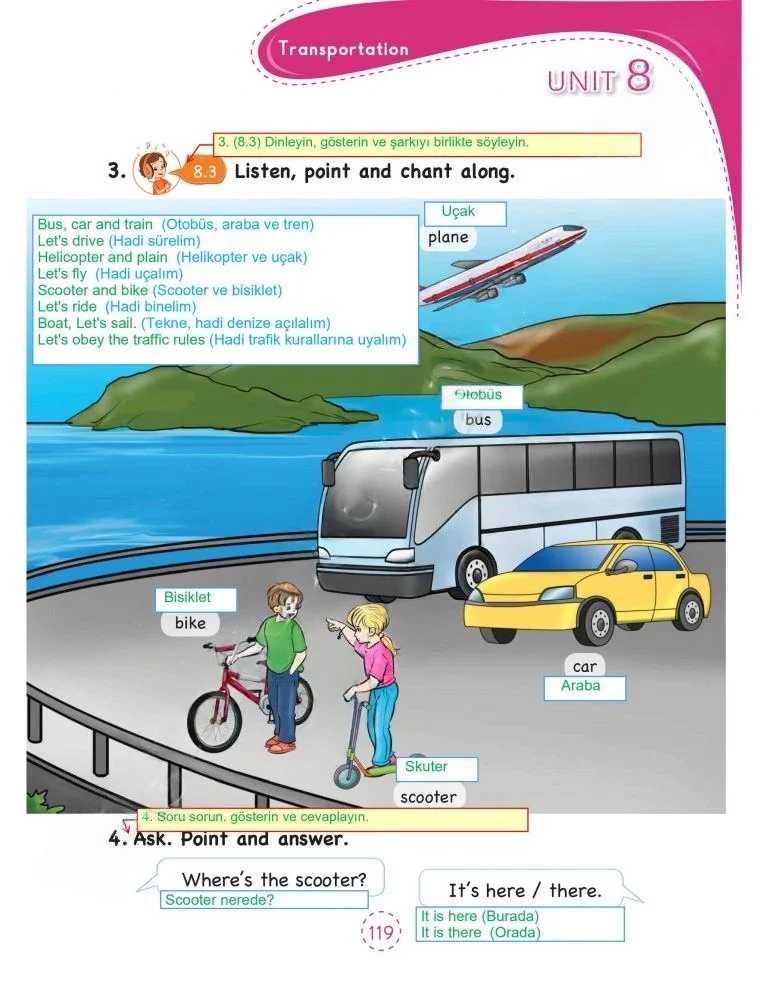 Transportation

UNIT 8

3. (8.3) Dinleyin, gösterin ve şarkıyı birlikte söyleyin.

3. 8.3 Listen, point and chant along.

Bus, car and train (Otobüs, araba ve tren)
Let's drive (Hadi sürelim)
Helicopter and plain (Helikopter ve uçak)
Let's fly (Hadi uçalım)
Scooter and bike (Scooter ve bisiklet)
Let's ride (Hadi binelim)
Boat, Let's sail. (Tekne, hadi denize açılalım)
Let's obey the traffic rules (Hadi trafik kurallarına uyalım)

Uçak
plane

Otobüs
bus

Bisiklet
bike

car
Araba

Skuter
scooter

4. Soru sorun. gösterin ve cevaplayın.
4. Ask. Point and answer.

Where's the scooter?
Scooter nerede?

It's here / there.
It is here (Burada)
It is there (Orada)

119